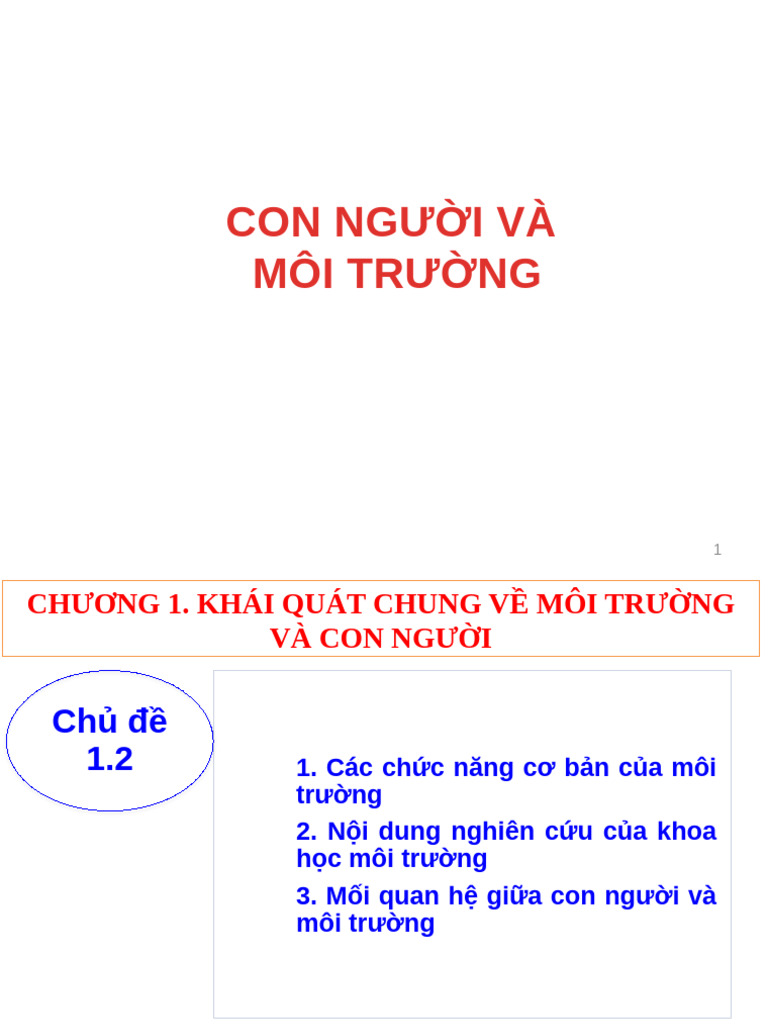 CON NGƯỜI VÀ
MÔI TRƯỜNG

1

CHƯƠNG 1. KHÁI QUÁT CHUNG VỀ MÔI TRƯỜNG VÀ CON NGƯỜI

Chủ đề 1.2

1. Các chức năng cơ bản của môi trường

2. Nội dung nghiên cứu của khoa học môi trường

3. Mối quan hệ giữa con người và môi trường